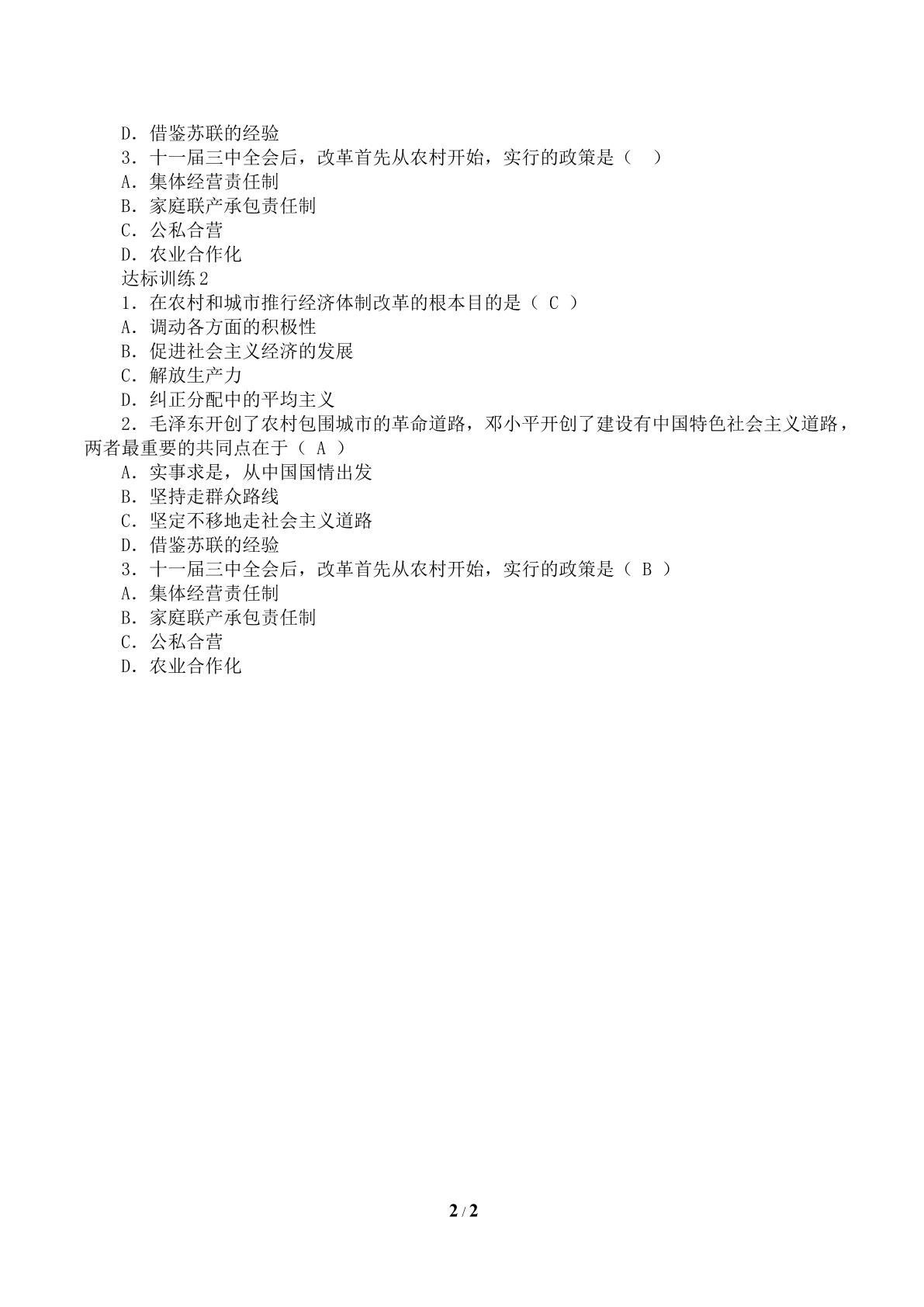 D.借鉴苏联的经验

3.十一届三中全会后，改革首先从农村开始，实行的政策是（ ）

A.集体经营责任制

B.家庭联产承包责任制

C.公私合营

D.农业合作化

达标训练2

1.在农村和城市推行经济体制改革的根本目的是（C）

A.调动各方面的积极性

B.促进社会主义经济的发展

C.解放生产力

D.纠正分配中的平均主义

2.毛泽东开创了农村包围城市的革命道路，邓小平开创了建设有中国特色社会主义道路，两者最重要的共同点在于（A）

A.实事求是，从中国国情出发

B.坚持走群众路线

C.坚定不移地走社会主义道路

D.借鉴苏联的经验

3.十一届三中全会后，改革首先从农村开始，实行的政策是（B）

A.集体经营责任制

B.家庭联产承包责任制

C.公私合营

D.农业合作化

2/2